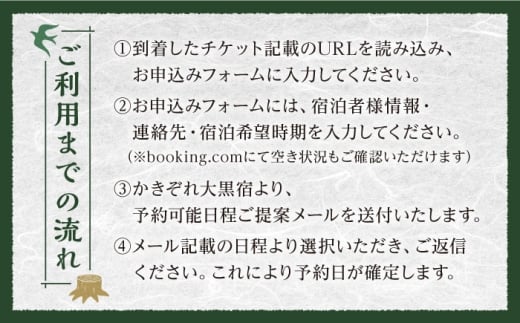 ご利用までの流れ

①到着したチケット記載のURLを読み込み、お申込みフォームに入力してください。

②お申込みフォームには、宿泊者様情報・連絡先・宿泊希望時期を入力してください。
(※booking.comにて空き状況もご確認いただけます)

③かきぞれ大黒宿より、予約可能日程ご提案メールを送付いたします。

④メール記載の日程より選択いただき、ご返信ください。これにより予約日が確定します。